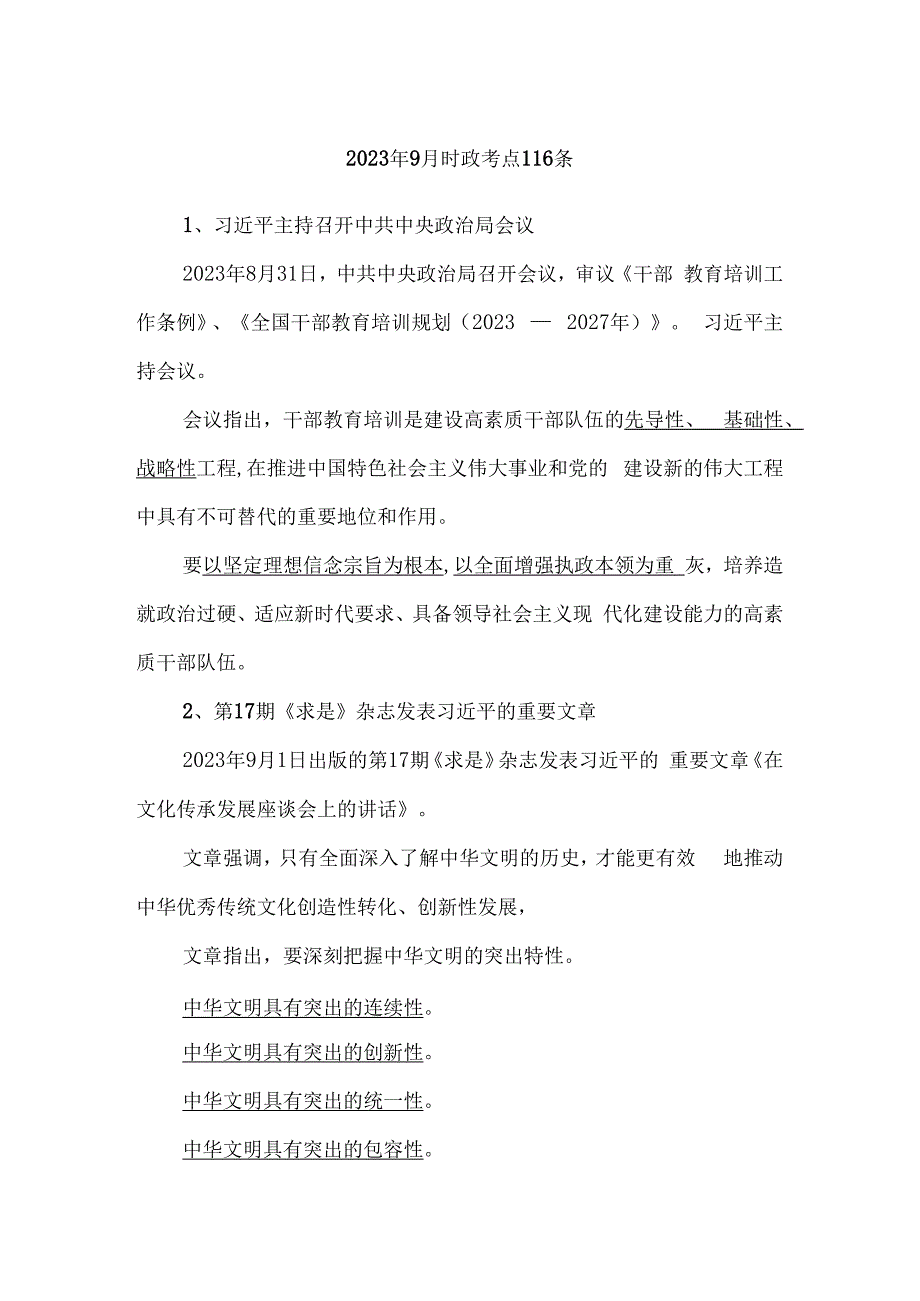 2023年9月时政考点116条

1、习近平主持召开中共中央政治局会议

2023年8月31日，中共中央政治局召开会议，审议《干部 教育培训工作条例》、《全国干部教育培训规划（2023 — 2027年）》。 习近平主持会议。

会议指出，干部教育培训是建设高素质干部队伍的先导性、 基础性、战略性工程,在推进中国特色社会主义伟大事业和党的 建设新的伟大工程中具有不可替代的重要地位和作用。

要以坚定理想信念宗旨为根本,以全面增强执政本领为重 灰，培养造就政治过硬、适应新时代要求、具备领导社会主义现 代化建设能力的高素质干部队伍。

2、第17期《求是》杂志发表习近平的重要文章

2023年9月1日出版的第17期《求是》杂志发表习近平的 重要文章《在文化传承发展座谈会上的讲话》。

文章强调，只有全面深入了解中华文明的历史，才能更有效 地推动中华优秀传统文化创造性转化、创新性发展，

文章指出，要深刻把握中华文明的突出特性。

中华文明具有突出的连续性。

中华文明具有突出的创新性。

中华文明具有突出的统一性。

中华文明具有突出的包容性。